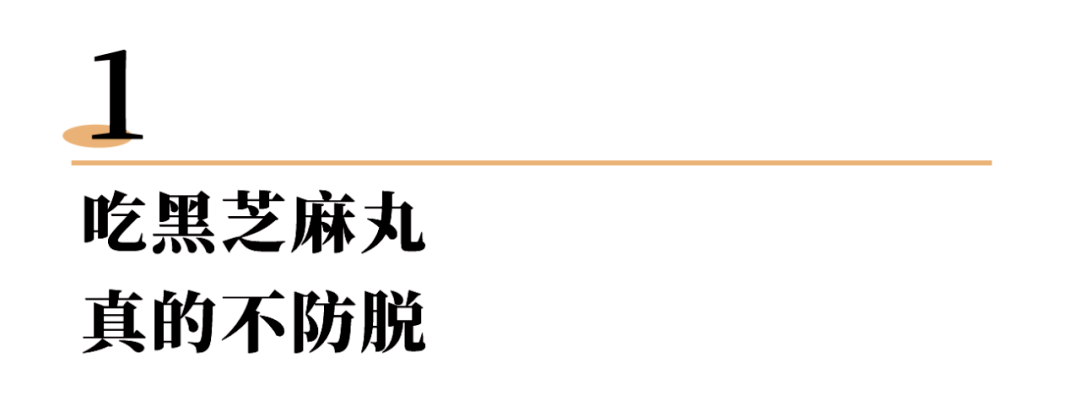 1

吃黑芝麻丸
真的不防脱